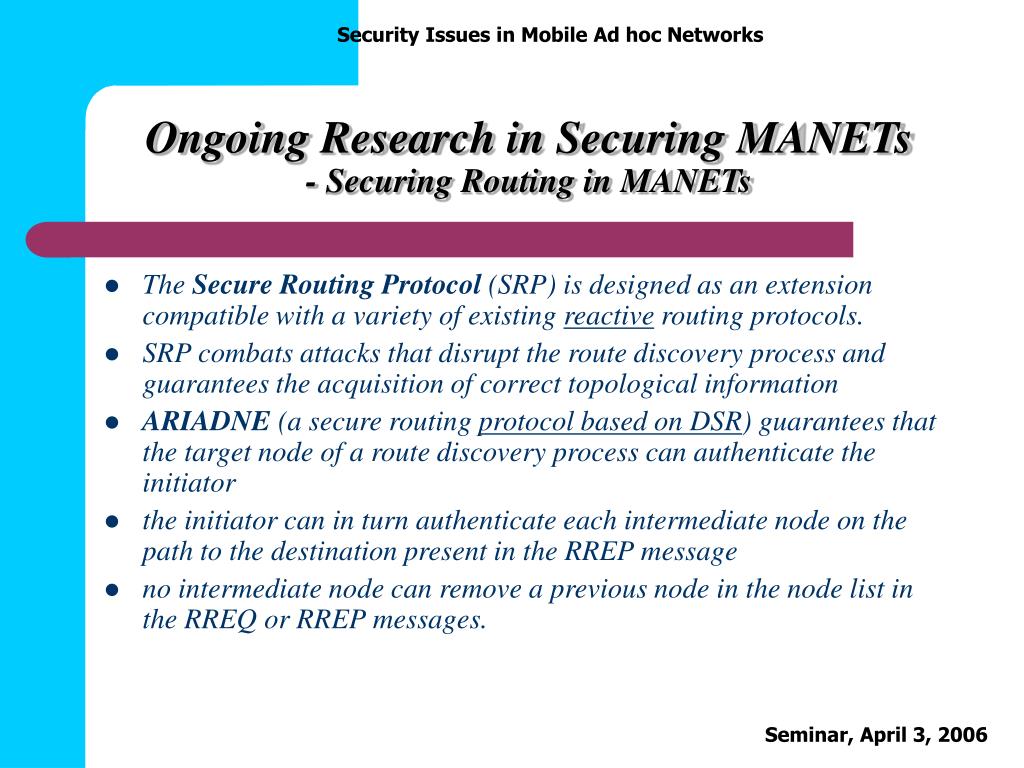 Security Issues in Mobile Ad hoc Networks

Ongoing Research in Securing MANETs
- Securing Routing in MANETs

- The Secure Routing Protocol (SRP) is designed as an extension compatible with a variety of existing reactive routing protocols.
- SRP combats attacks that disrupt the route discovery process and guarantees the acquisition of correct topological information
- ARIADNE (a secure routing protocol based on DSR) guarantees that the target node of a route discovery process can authenticate the initiator
- the initiator can in turn authenticate each intermediate node on the path to the destination present in the RREP message
- no intermediate node can remove a previous node in the node list in the RREQ or RREP messages.

Seminar, April 3, 2006